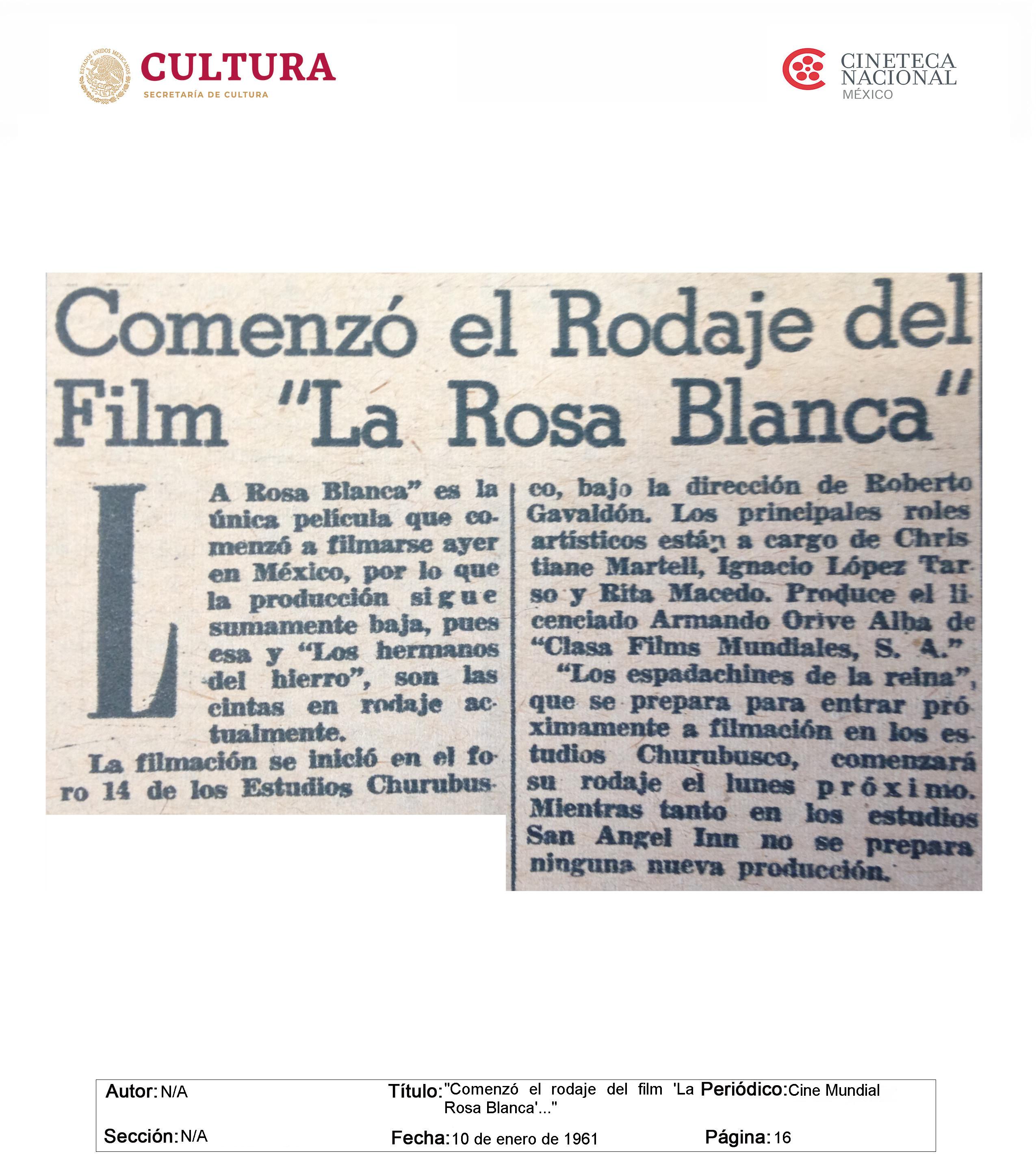 ESTADOS UNIDOS MEXICANOS
CULTURA
SECRETARÍA DE CULTURA

CINETECA NACIONAL MÉXICO

Comenzó el Rodaje del Film "La Rosa Blanca"

LA Rosa Blanca" es la única película que comenzó a filmarse ayer en México, por lo que la producción sigue sumamente baja, pues esa y "Los hermanos del hierro", son las cintas en rodaje actualmente.

La filmación se inició en el foro 14 de los Estudios Churubusco, bajo la dirección de Roberto Gavaldón. Los principales roles artísticos están a cargo de Christiane Martell, Ignacio López Tarso y Rita Macedo. Produce el licenciado Armando Orive Alba de "Clasa Films Mundiales, S. A."

"Los espadachines de la reina", que se prepara para entrar próximamente a filmación en los estudios Churubusco, comenzará su rodaje el lunes próximo. Mientras tanto en los estudios San Angel Inn no se prepara ninguna nueva producción.

Autor: N/A
Título: "Comenzó el rodaje del film 'La Rosa Blanca'..."
Periódico: Cine Mundial
Sección: N/A
Fecha: 10 de enero de 1961
Página: 16